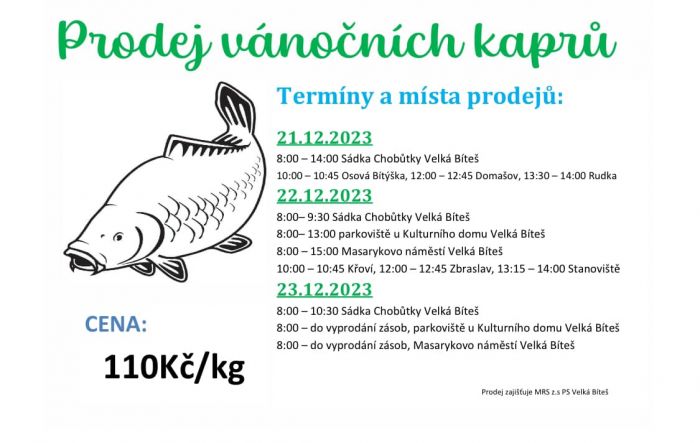 Prodej vánočních kaprů

Termíny a místa prodejů:

21.12.2023

8:00 – 14:00 Sádka Chobůtky Velká Bíteš

10:00 – 10:45 Osová Bítýška, 12:00 – 12:45 Domašov, 13:30 – 14:00 Rudka

22.12.2023

8:00– 9:30 Sádka Chobůtky Velká Bíteš

8:00– 13:00 parkoviště u Kulturního domu Velká Bíteš

8:00 – 15:00 Masarykovo náměstí Velká Bíteš

10:00 – 10:45 Křoví, 12:00 – 12:45 Zbraslav, 13:15 – 14:00 Stanoviště

23.12.2023

8:00 – 10:30 Sádka Chobůtky Velká Bíteš

8:00 – do vyprodání zásob, parkoviště u Kulturního domu Velká Bíteš

8:00 – do vyprodání zásob, Masarykovo náměstí Velká Bíteš

CENA:

110Kč/kg

Prodej zajišťuje MRS z.s PS Velká Bíteš